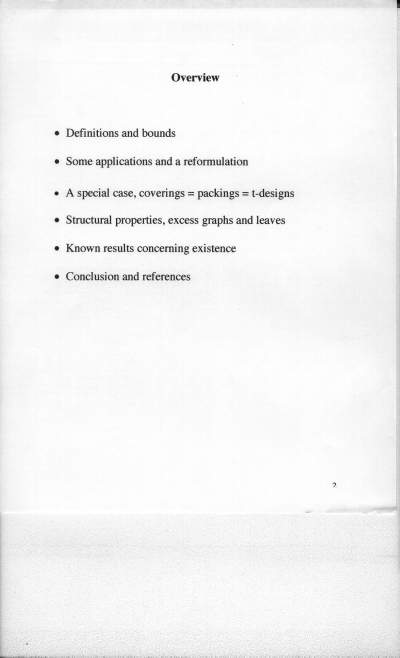 Overview

• Definitions and bounds

• Some applications and a reformulation

• A special case, coverings = packings = t-designs

• Structural properties, excess graphs and leaves

• Known results concerning existence

• Conclusion and references

2